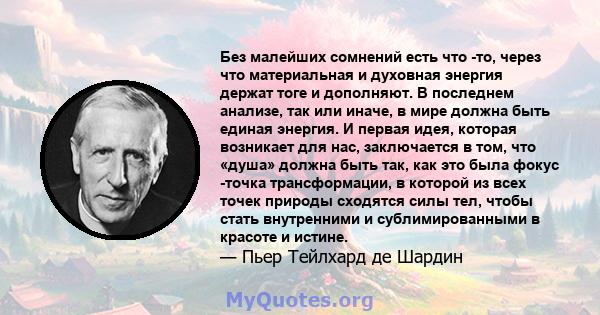 Без малейших сомнений есть что -то, через что материальная и духовная энергия держат тоге и дополняют. В последнем анализе, так или иначе, в мире должна быть единая энергия. И первая идея, которая возникает для нас, заключается в том, что «душа» должна быть так, как это была фокус -точка трансформации, в которой из всех точек природы сходятся силы тел, чтобы стать внутренними и сублимированными в красоте и истине.
— Пьер Тейлхард де Шардин

MyQuotes.org